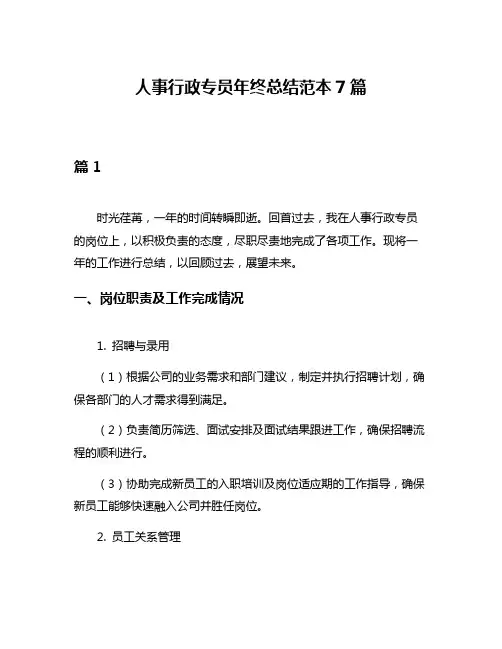 人事行政专员年终总结范本 7 篇

篇 1

时光荏苒，一年的时间转瞬即逝。回首过去，我在人事行政专员的岗位上，以积极负责的态度，尽职尽责地完成了各项工作。现将一年的工作进行总结，以回顾过去，展望未来。

一、岗位职责及工作完成情况

1. 招聘与录用

（1）根据公司的业务需求和部门建议，制定并执行招聘计划，确保各部门的人才需求得到满足。

（2）负责简历筛选、面试安排及面试结果跟进工作，确保招聘流程的顺利进行。

（3）协助完成新员工的入职培训及岗位适应期的工作指导，确保新员工能够快速融入公司并胜任岗位。

2. 员工关系管理